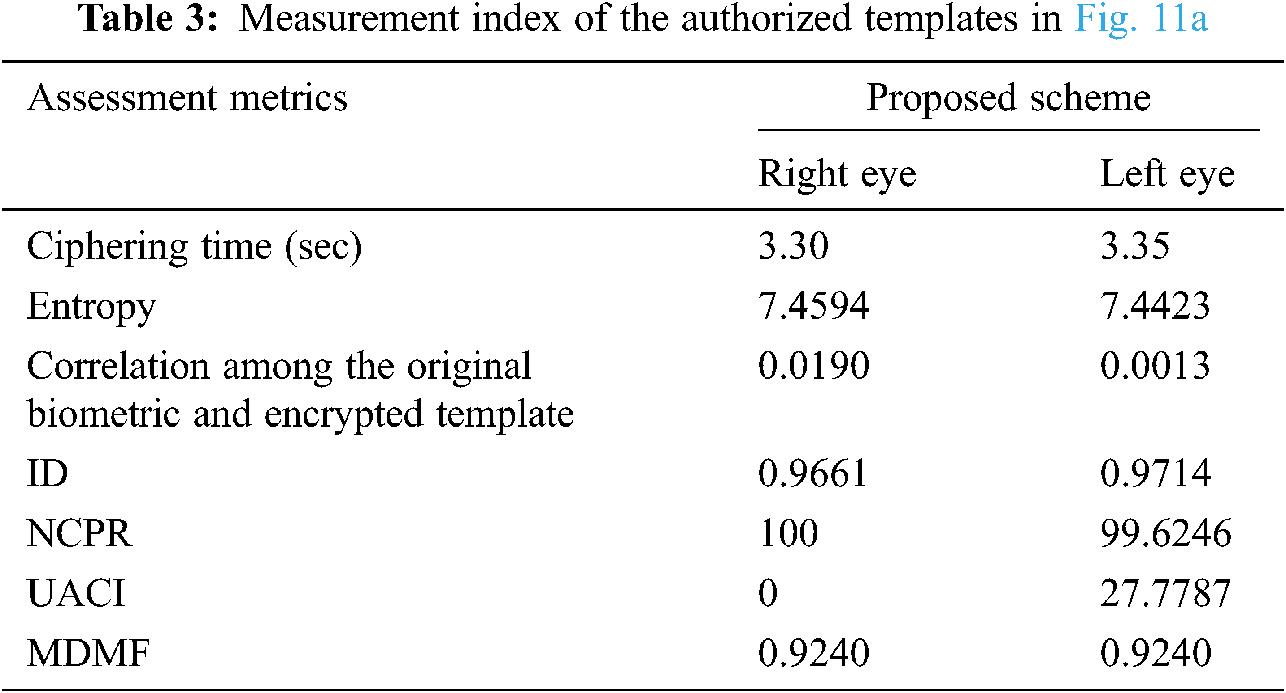 Table 3: Measurement index of the authorized templates in Fig. 11a

| Assessment metrics | Proposed scheme | |
|---|---|---|
| | Right eye | Left eye |
| Ciphering time (sec) | 3.30 | 3.35 |
| Entropy | 7.4594 | 7.4423 |
| Correlation among the original biometric and encrypted template | 0.0190 | 0.0013 |
| ID | 0.9661 | 0.9714 |
| NCPR | 100 | 99.6246 |
| UACI | 0 | 27.7787 |
| MDMF | 0.9240 | 0.9240 |